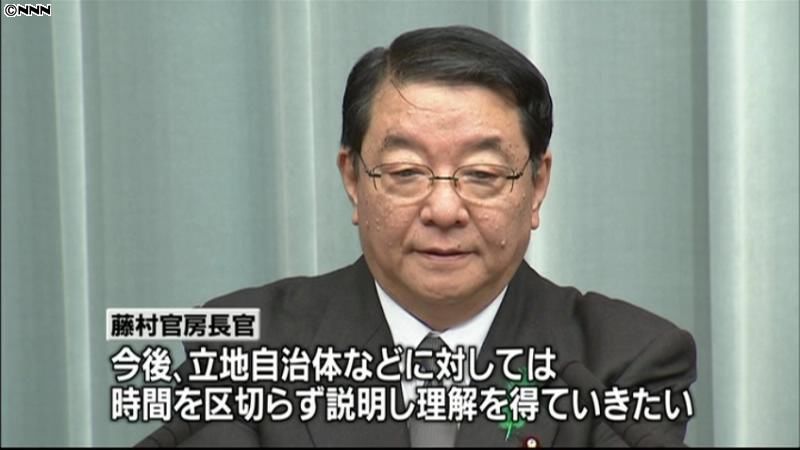 ©NNN

藤村官房長官

今後、立地自治体などに対しては
時間を区切らず説明し理解を得ていきたい